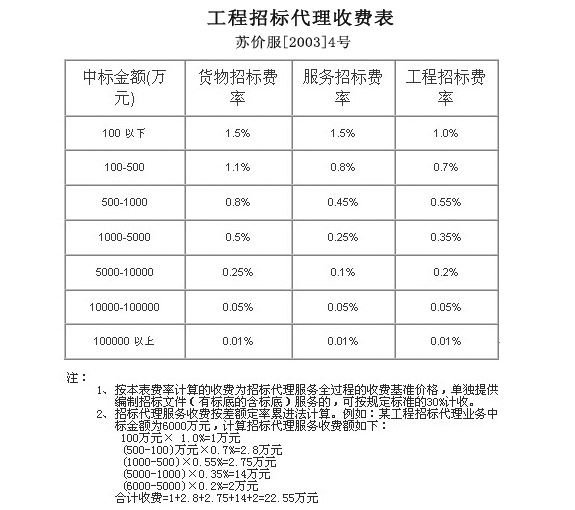 工程招标代理收费表

苏价服[2003]4号

| 中标金额(万元) | 货物招标费率 | 服务招标费率 | 工程招标费率 |
|---|---|---|---|
| 100 以下 | 1.5% | 1.5% | 1.0% |
| 100-500 | 1.1% | 0.8% | 0.7% |
| 500-1000 | 0.8% | 0.45% | 0.55% |
| 1000-5000 | 0.5% | 0.25% | 0.35% |
| 5000-10000 | 0.25% | 0.1% | 0.2% |
| 10000-100000 | 0.05% | 0.05% | 0.05% |
| 100000 以上 | 0.01% | 0.01% | 0.01% |

注：

1、按本表费率计算的收费为招标代理服务全过程的收费基准价格，单独提供编制招标文件（有标底的含标底）服务的，可按规定标准的30%计收。

2、招标代理服务收费按差额定率累进法计算。例如：某工程招标代理业务中标金额为6000万元，计算招标代理服务收费额如下：

100万元× 1.0%=1万元

(500-100)万元×0.7%=2.8万元

(1000-500)×0.55%=2.75万元

(5000-1000)×0.35%=14万元

(6000-5000)×0.2%=2万元

合计收费=1+2.8+2.75+14+2=22.55万元